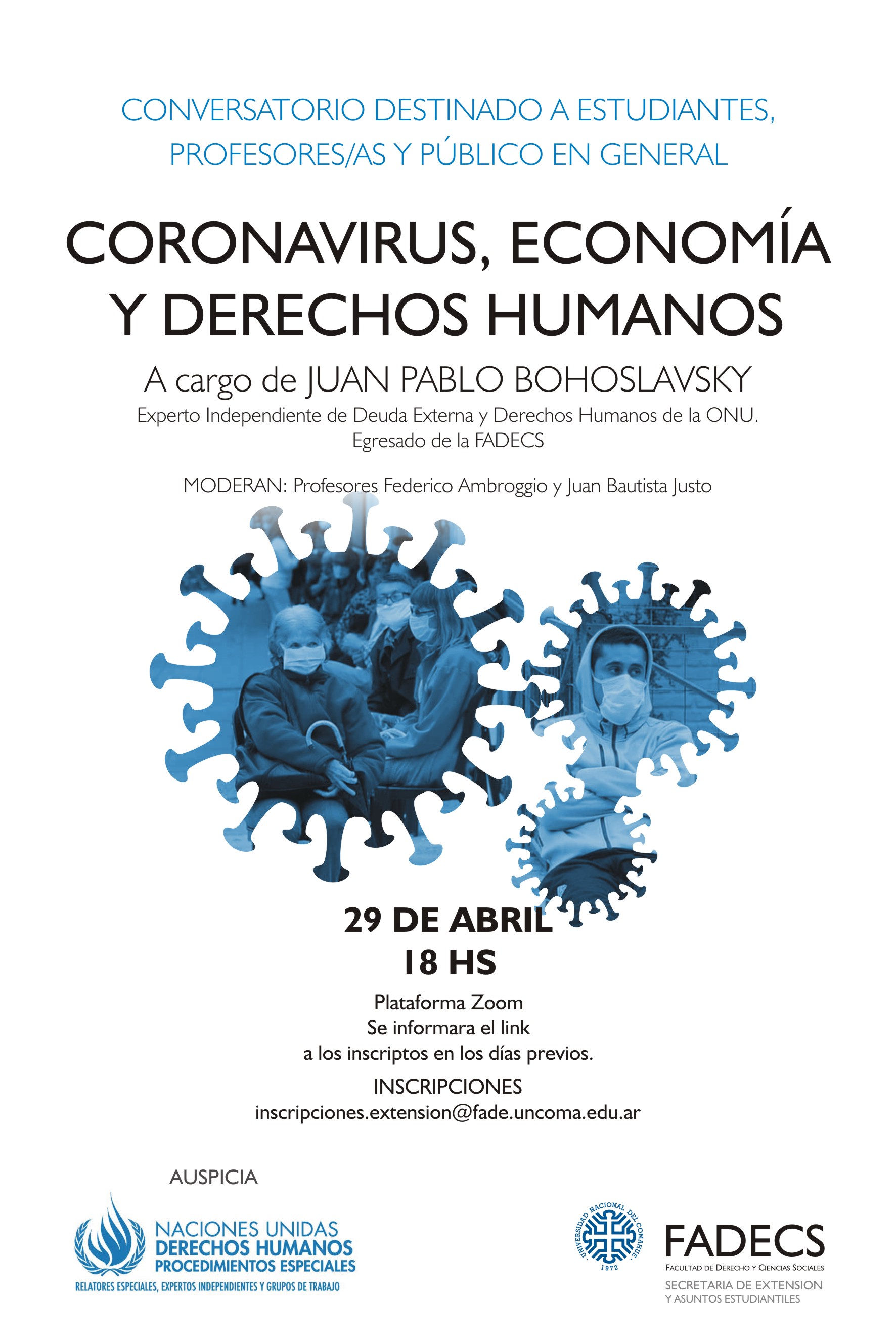 CONVERSATORIO DESTINADO A ESTUDIANTES, PROFESORES/AS Y PÚBLICO EN GENERAL

CORONAVIRUS, ECONOMÍA Y DERECHOS HUMANOS

A cargo de JUAN PABLO BOHOSLAVSKY

Experto Independiente de Deuda Externa y Derechos Humanos de la ONU. Egresado de la FADECS

MODERAN: Profesores Federico Ambroggio y Juan Bautista Justo

29 DE ABRIL
18 HS

Plataforma Zoom
Se informara el link
a los inscriptos en los días previos.

INSCRIPCIONES
inscripciones.extension@fade.uncoma.edu.ar

AUSPICIA

NACIONES UNIDAS
DERECHOS HUMANOS
PROCEDIMIENTOS ESPECIALES
RELATORES ESPECIALES, EXPERTOS INDEPENDIENTES Y GRUPOS DE TRABAJO

UNIVERSIDAD NACIONAL DEL COMAHUE
1972

FADECS
FACULTAD DE DERECHO Y CIENCIAS SOCIALES
SECRETARIA DE EXTENSION
Y ASUNTOS ESTUDIANTILES